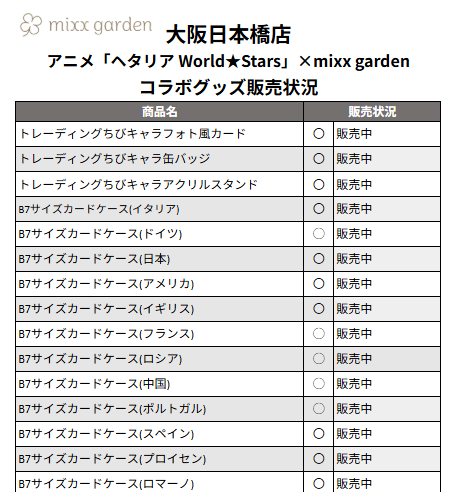 mixx garden

大阪日本橋店
アニメ「ヘタリア World★Stars」×mixx garden
コラボグッズ販売状況

| 商品名 | 販売状況 | |
|---|---|---|
| トレーディングちびキャラフォト風カード | ○ | 販売中 |
| トレーディングちびキャラ缶バッジ | ○ | 販売中 |
| トレーディングちびキャラアクリルスタンド | ○ | 販売中 |
| B7サイズカードケース(イタリア) | ○ | 販売中 |
| B7サイズカードケース(ドイツ) | ○ | 販売中 |
| B7サイズカードケース(日本) | ○ | 販売中 |
| B7サイズカードケース(アメリカ) | ○ | 販売中 |
| B7サイズカードケース(イギリス) | ○ | 販売中 |
| B7サイズカードケース(フランス) | ○ | 販売中 |
| B7サイズカードケース(ロシア) | ○ | 販売中 |
| B7サイズカードケース(中国) | ○ | 販売中 |
| B7サイズカードケース(ポルトガル) | ○ | 販売中 |
| B7サイズカードケース(スペイン) | ○ | 販売中 |
| B7サイズカードケース(プロイセン) | ○ | 販売中 |
| B7サイズカードケース(ロマーノ) | ○ | 販売中 |